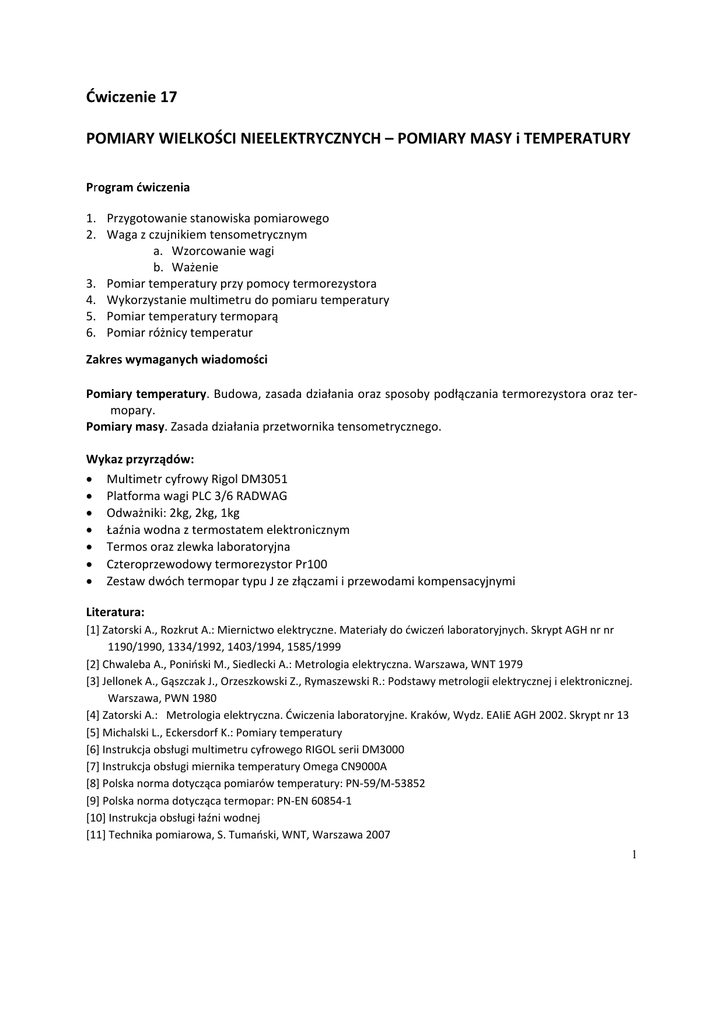 Ćwiczenie 17

POMIARY WIELKOŚCI NIEELEKTRYCZNYCH – POMIARY MASY i TEMPERATURY

Program ćwiczenia

1. Przygotowanie stanowiska pomiarowego
2. Waga z czujnikiem tensometrycznym
 a. Wzorcowanie wagi
 b. Ważenie
3. Pomiar temperatury przy pomocy termorezystora
4. Wykorzystanie multimetru do pomiaru temperatury
5. Pomiar temperatury termoparą
6. Pomiar różnicy temperatur

Zakres wymaganych wiadomości

Pomiary temperatury. Budowa, zasada działania oraz sposoby podłączania termorezystora oraz termopary.
Pomiary masy. Zasada działania przetwornika tensometrycznego.

Wykaz przyrządów:
• Multimetr cyfrowy Rigol DM3051
• Platforma wagi PLC 3/6 RADWAG
• Odważniki: 2kg, 2kg, 1kg
• Łaźnia wodna z termostatem elektronicznym
• Termos oraz zlewka laboratoryjna
• Czteroprzewodowy termorezystor Pr100
• Zestaw dwóch termopar typu J ze złączami i przewodami kompensacyjnymi

Literatura:
[1] Zatorski A., Rozkrut A.: Miernictwo elektryczne. Materiały do ćwiczeń laboratoryjnych. Skrypt AGH nr nr 1190/1990, 1334/1992, 1403/1994, 1585/1999
[2] Chwaleba A., Poniński M., Siedlecki A.: Metrologia elektryczna. Warszawa, WNT 1979
[3] Jellonek A., Gąszczak J., Orzeszkowski Z., Rymaszewski R.: Podstawy metrologii elektrycznej i elektronicznej. Warszawa, PWN 1980
[4] Zatorski A.: Metrologia elektryczna. Ćwiczenia laboratoryjne. Kraków, Wydz. EAIiE AGH 2002. Skrypt nr 13
[5] Michalski L., Eckersdorf K.: Pomiary temperatury
[6] Instrukcja obsługi multimetru cyfrowego RIGOL serii DM3000
[7] Instrukcja obsługi miernika temperatury Omega CN9000A
[8] Polska norma dotycząca pomiarów temperatury: PN-59/M-53852
[9] Polska norma dotycząca termopar: PN-EN 60854-1
[10] Instrukcja obsługi łaźni wodnej
[11] Technika pomiarowa, S. Tumański, WNT, Warszawa 2007

1